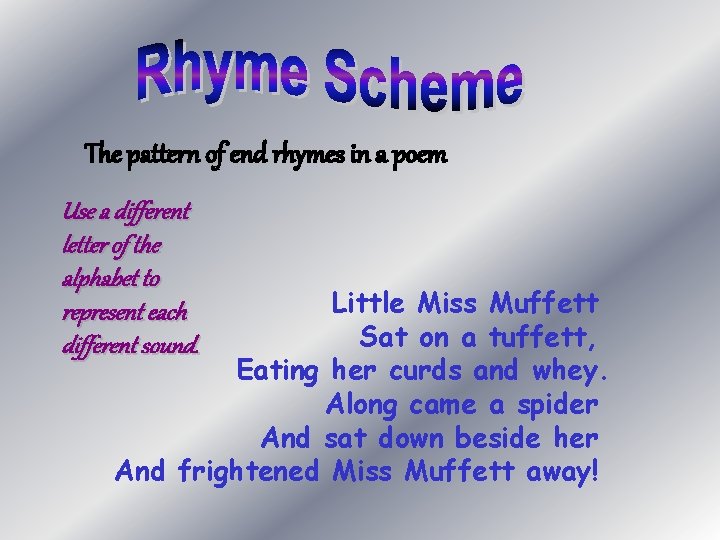 Rhyme Scheme

The pattern of end rhymes in a poem

Use a different letter of the alphabet to represent each different sound.

Little Miss Muffett
Sat on a tuffett,
Eating her curds and whey.
Along came a spider
And sat down beside her
And frightened Miss Muffett away!